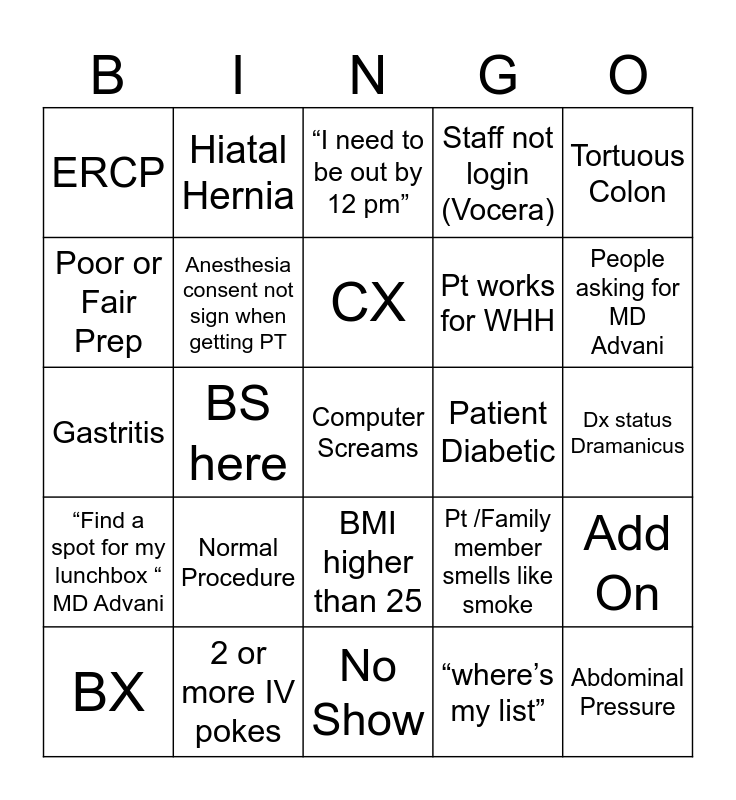 | B | I | N | G | O |
|---|---|---|---|---|
| ERCP | Hiatal Hernia | "I need to be out by 12 pm" | Staff not login (Vocera) | Tortuous Colon |
| Poor or Fair Prep | Anesthesia consent not sign when getting PT | CX | Pt works for WHH | People asking for MD Advani |
| Gastritis | BS here | Computer Screams | Patient Diabetic | Dx status Dramanicus |
| "Find a spot for my lunchbox " MD Advani | Normal Procedure | BMI higher than 25 | Pt /Family member smells like smoke | Add On |
| BX | 2 or more IV pokes | No Show | "where's my list" | Abdominal Pressure |